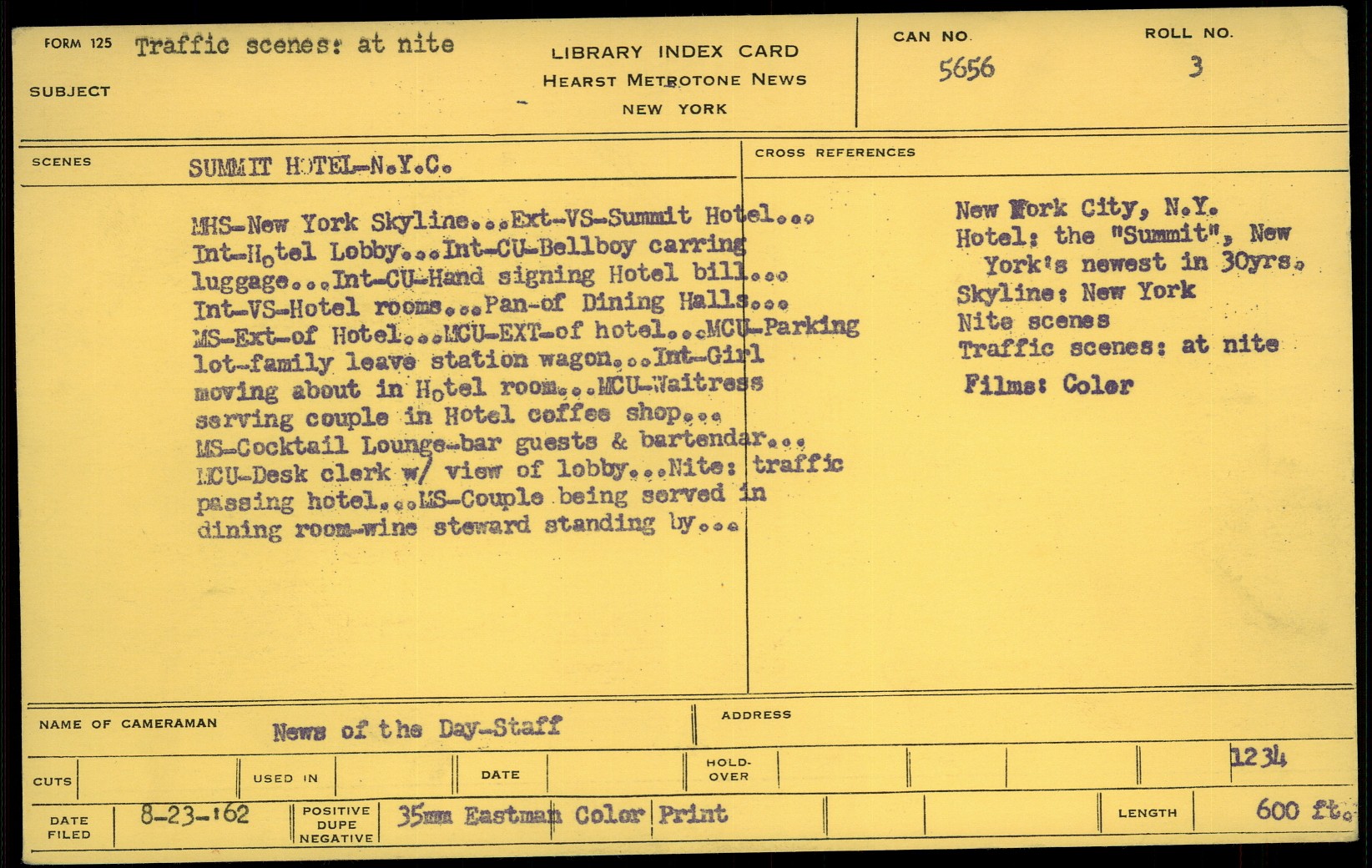 FORM 125 Traffic scenes: at nite

SUBJECT

LIBRARY INDEX CARD
HEARST METROTONE NEWS
NEW YORK

CAN NO.
5656

ROLL NO.
3

SCENES

SUMMIT HOTEL-N.Y.C.

MHS-New York Skyline...Ext-VS-Summit Hotel... Int-Hotel Lobby...Int-CU-Bellboy carring luggage...Int-CU-Hand signing Hotel bill... Int-VS-Hotel rooms...Pan-of Dining Halls... MS-Ext-of Hotel...MCU-EXT-of hotel...MCU-Parking lot-family leave station wagon...Int-Girl moving about in Hotel room...MCU-Waitress serving couple in Hotel coffee shop... MS-Cocktail Lounge-bar guests & bartendar... MCU-Desk clerk w/ view of lobby...Nite: traffic passing hotel...MS-Couple being served in dining room-wine steward standing by...

CROSS REFERENCES

New York City, N.Y.
Hotel: the "Summit", New York's newest in 30yrs.
Skyline: New York
Nite scenes
Traffic scenes: at nite
Films: Color

NAME OF CAMERAMAN News of the Day-Staff

ADDRESS

CUTS

USED IN

DATE

HOLD-OVER

1234

DATE FILED 8-23-'62

POSITIVE DUPE NEGATIVE 35mm Eastman Color Print

LENGTH 600 ft.